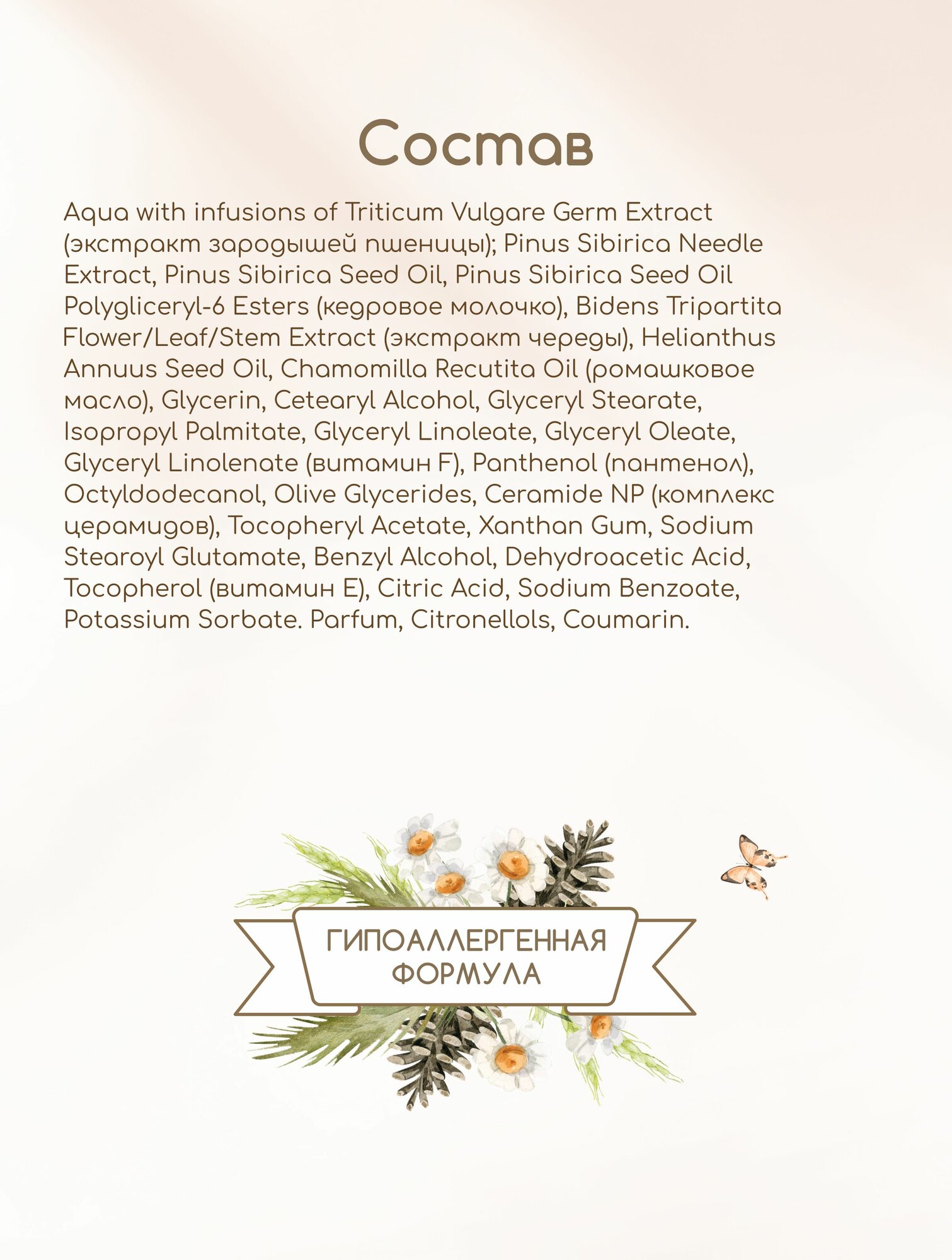 Состав

Aqua with infusions of Triticum Vulgare Germ Extract (экстракт зародышей пшеницы); Pinus Sibirica Needle Extract, Pinus Sibirica Seed Oil, Pinus Sibirica Seed Oil Polygliceryl-6 Esters (кедровое молочко), Bidens Tripartita Flower/Leaf/Stem Extract (экстракт череды), Helianthus Annuus Seed Oil, Chamomilla Recutita Oil (ромашковое масло), Glycerin, Cetearyl Alcohol, Glyceryl Stearate, Isopropyl Palmitate, Glyceryl Linoleate, Glyceryl Oleate, Glyceryl Linolenate (витамин F), Panthenol (пантенол), Octyldodecanol, Olive Glycerides, Ceramide NP (комплекс церамидов), Tocopheryl Acetate, Xanthan Gum, Sodium Stearoyl Glutamate, Benzyl Alcohol, Dehydroacetic Acid, Tocopherol (витамин E), Citric Acid, Sodium Benzoate, Potassium Sorbate. Parfum, Citronellols, Coumarin.

ГИПОАЛЛЕРГЕННАЯ ФОРМУЛА